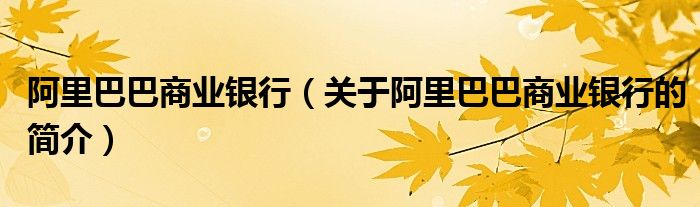 阿里巴巴商业银行（关于阿里巴巴商业银行的简介）